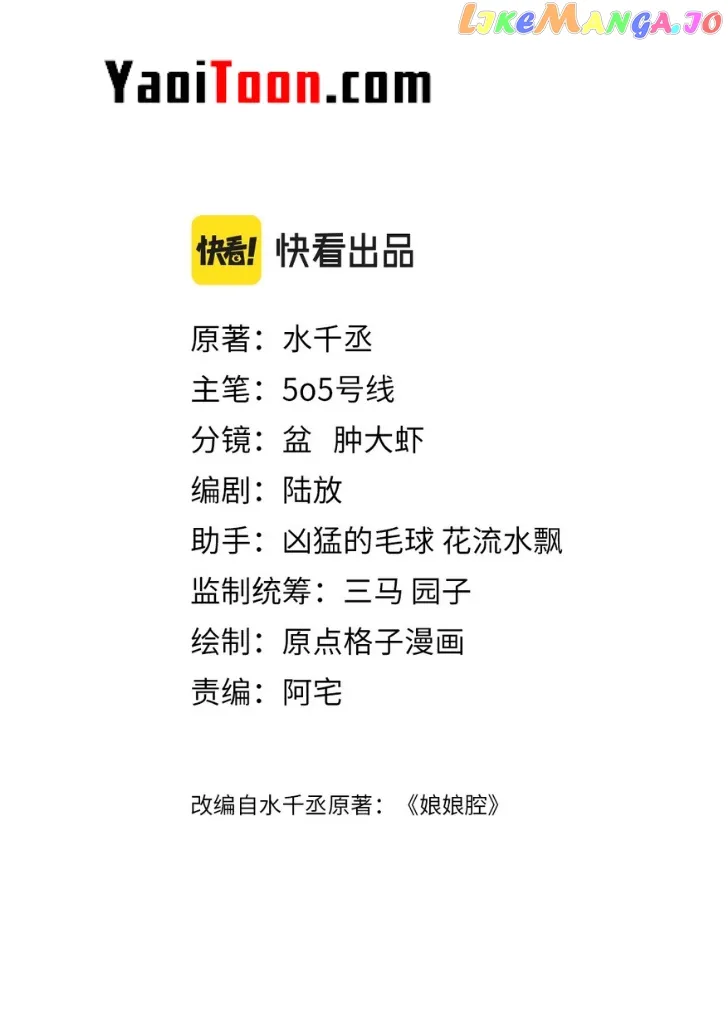 YaoiToon.com

快看! 快看出品

原著：水千丞

主笔：5o5号线

分镜：盆 肿大虾

编剧：陆放

助手：凶猛的毛球 花流水飘

监制统筹：三马 园子

绘制：原点格子漫画

责编：阿宅

改编自水千丞原著：《娘娘腔》

LikeManga.io